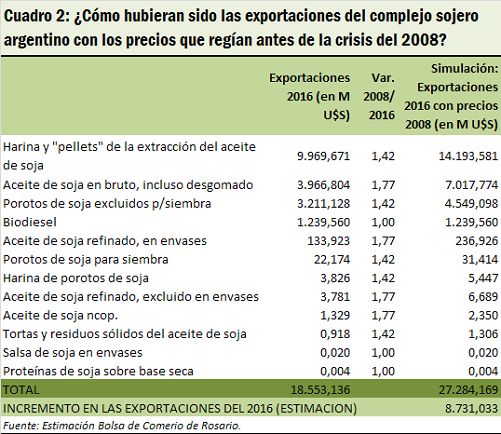 Cuadro 2: ¿Cómo hubieran sido las exportaciones del complejo sojero argentino con los precios que regían antes de la crisis del 2008?

| | Exportaciones 2016 (en M U$S) | Var. 2008/ 2016 | Simulación: Exportaciones 2016 con precios 2008 (en M U$S) |
|---|---|---|---|
| Harina y "pellets" de la extracción del aceite de soja | 9.969,671 | 1,42 | 14.193,581 |
| Aceite de soja en bruto, incluso desgomado | 3.966,804 | 1,77 | 7.017,774 |
| Porotos de soja excluidos p/siembra | 3.211,128 | 1,42 | 4.549,098 |
| Biodiesel | 1.239,560 | 1,00 | 1.239,560 |
| Aceite de soja refinado, en envases | 133,923 | 1,77 | 236,926 |
| Porotos de soja para siembra | 22,174 | 1,42 | 31,414 |
| Harina de porotos de soja | 3,826 | 1,42 | 5,447 |
| Aceite de soja refinado, excluido en envases | 3,781 | 1,77 | 6,689 |
| Aceite de soja ncop. | 1,329 | 1,77 | 2,350 |
| Tortas y residuos sólidos del aceite de soja | 0,918 | 1,42 | 1,306 |
| Salsa de soja en envases | 0,020 | 1,00 | 0,020 |
| Proteínas de soja sobre base seca | 0,004 | 1,00 | 0,004 |
| TOTAL | 18.553,136 | | 27.284,169 |
| INCREMENTO EN LAS EXPORTACIONES DEL 2016 (ESTIMACION) | | | 8.731,033 |

Fuente: Estimación Bolsa de Comerio de Rosario.